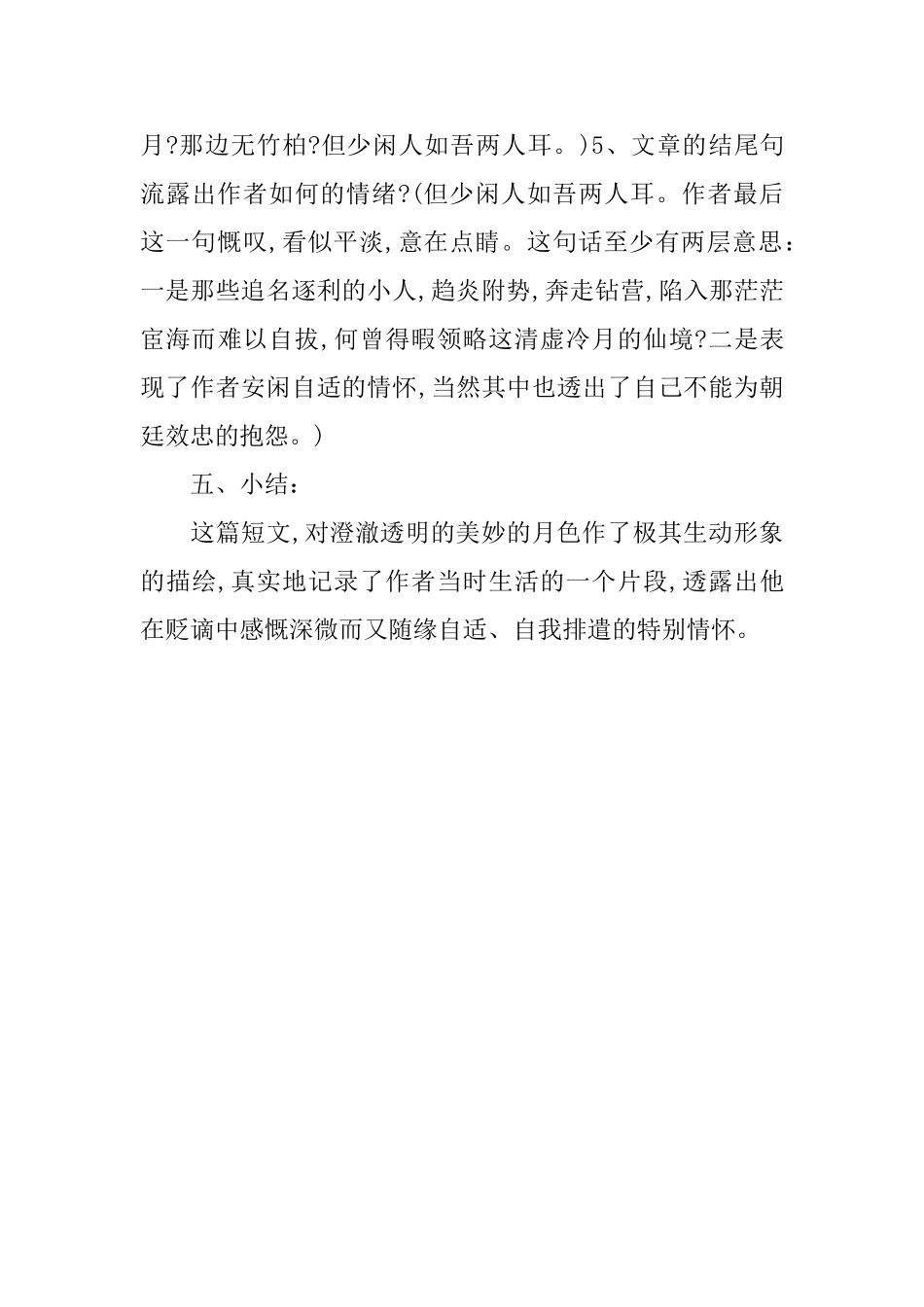 月?那边无竹柏?但少闲人如吾两人耳。)5、文章的结尾句流露出作者如何的情绪?(但少闲人如吾两人耳。作者最后这一句慨叹,看似平淡,意在点睛。这句话至少有两层意思：一是那些追名逐利的小人,趋炎附势,奔走钻营,陷入那茫茫宦海而难以自拔,何曾得暇领略这清虚冷月的仙境?二是表现了作者安闲自适的情怀,当然其中也透出了自己不能为朝廷效忠的抱怨。)

五、小结：

这篇短文,对澄澈透明的美妙的月色作了极其生动形象的描绘,真实地记录了作者当时生活的一个片段,透露出他在贬谪中感慨深微而又随缘自适、自我排遣的特别情怀。